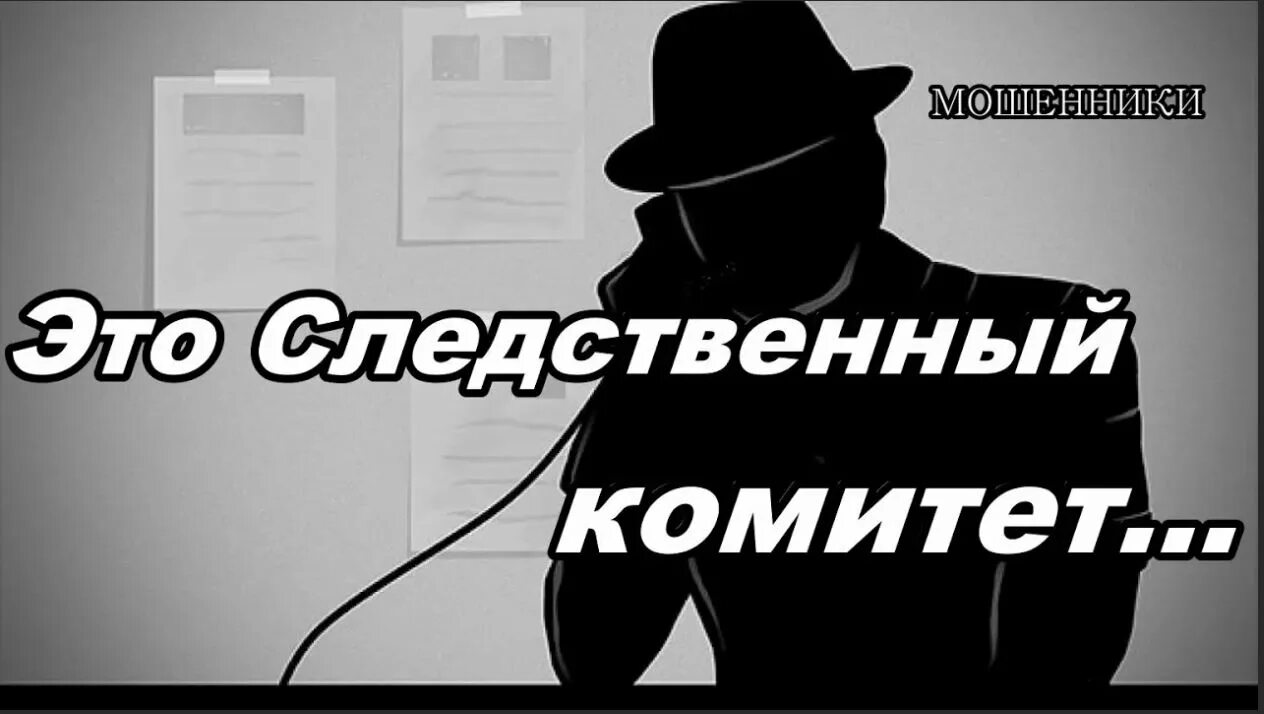 МОШЕННИКИ

Это Следственный комитет...